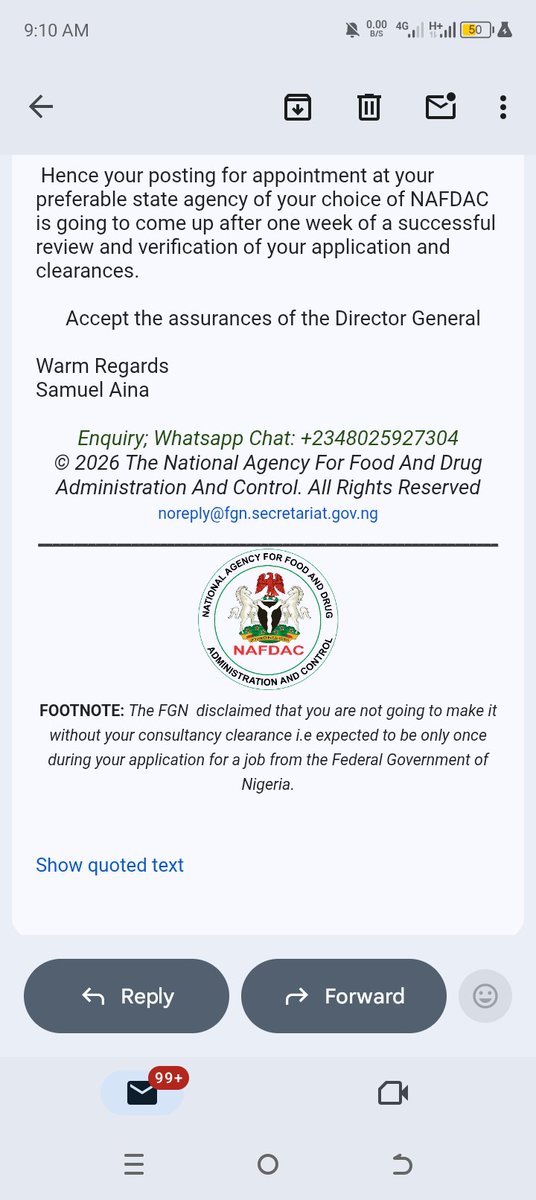 9:10 AM
0.00 B/S 4G H+ 50

Hence your posting for appointment at your preferable state agency of your choice of NAFDAC is going to come up after one week of a successful review and verification of your application and clearances.

Accept the assurances of the Director General

Warm Regards
Samuel Aina

Enquiry; Whatsapp Chat: +2348025927304
© 2026 The National Agency For Food And Drug Administration And Control. All Rights Reserved
noreply@fgn.secretariat.gov.ng

NATIONAL AGENCY FOR FOOD AND DRUG ADMINISTRATION AND CONTROL
NAFDAC

FOOTNOTE: The FGN disclaimed that you are not going to make it without your consultancy clearance i.e expected to be only once during your application for a job from the Federal Government of Nigeria.

Show quoted text

Reply
Forward

99+